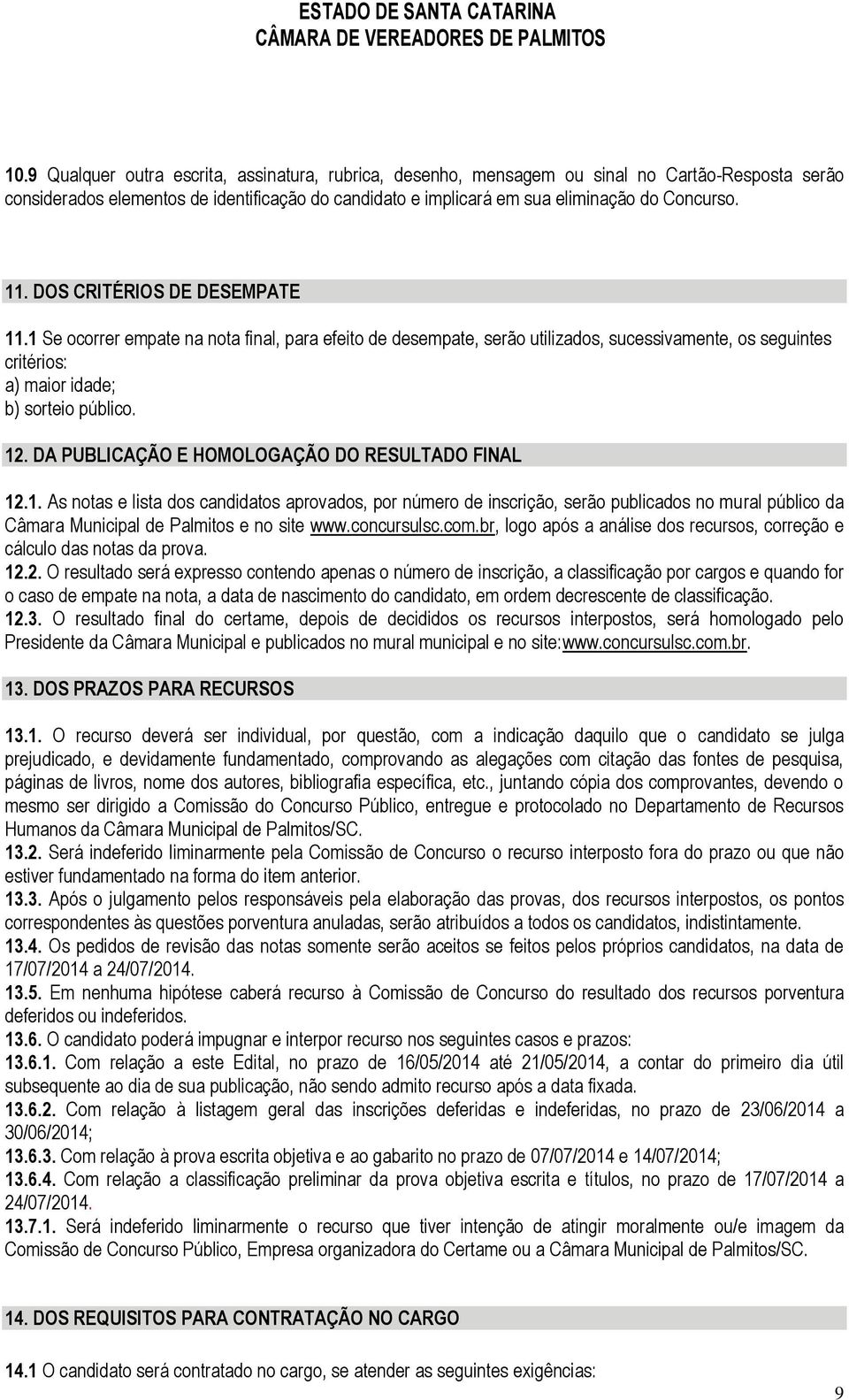 ESTADO DE SANTA CATARINA
CÂMARA DE VEREADORES DE PALMITOS

10.9 Qualquer outra escrita, assinatura, rubrica, desenho, mensagem ou sinal no Cartão-Resposta serão considerados elementos de identificação do candidato e implicará em sua eliminação do Concurso.

11. DOS CRITÉRIOS DE DESEMPATE

11.1 Se ocorrer empate na nota final, para efeito de desempate, serão utilizados, sucessivamente, os seguintes critérios:
a) maior idade;
b) sorteio público.

12. DA PUBLICAÇÃO E HOMOLOGAÇÃO DO RESULTADO FINAL

12.1. As notas e lista dos candidatos aprovados, por número de inscrição, serão publicados no mural público da Câmara Municipal de Palmitos e no site www.concursulsc.com.br, logo após a análise dos recursos, correção e cálculo das notas da prova.
12.2. O resultado será expresso contendo apenas o número de inscrição, a classificação por cargos e quando for o caso de empate na nota, a data de nascimento do candidato, em ordem decrescente de classificação.
12.3. O resultado final do certame, depois de decididos os recursos interpostos, será homologado pelo Presidente da Câmara Municipal e publicados no mural municipal e no site:www.concursulsc.com.br.

13. DOS PRAZOS PARA RECURSOS

13.1. O recurso deverá ser individual, por questão, com a indicação daquilo que o candidato se julga prejudicado, e devidamente fundamentado, comprovando as alegações com citação das fontes de pesquisa, páginas de livros, nome dos autores, bibliografia específica, etc., juntando cópia dos comprovantes, devendo o mesmo ser dirigido a Comissão do Concurso Público, entregue e protocolado no Departamento de Recursos Humanos da Câmara Municipal de Palmitos/SC.
13.2. Será indeferido liminarmente pela Comissão de Concurso o recurso interposto fora do prazo ou que não estiver fundamentado na forma do item anterior.
13.3. Após o julgamento pelos responsáveis pela elaboração das provas, dos recursos interpostos, os pontos correspondentes às questões porventura anuladas, serão atribuídos a todos os candidatos, indistintamente.
13.4. Os pedidos de revisão das notas somente serão aceitos se feitos pelos próprios candidatos, na data de 17/07/2014 a 24/07/2014.
13.5. Em nenhuma hipótese caberá recurso à Comissão de Concurso do resultado dos recursos porventura deferidos ou indeferidos.
13.6. O candidato poderá impugnar e interpor recurso nos seguintes casos e prazos:
13.6.1. Com relação a este Edital, no prazo de 16/05/2014 até 21/05/2014, a contar do primeiro dia útil subsequente ao dia de sua publicação, não sendo admito recurso após a data fixada.
13.6.2. Com relação à listagem geral das inscrições deferidas e indeferidas, no prazo de 23/06/2014 a 30/06/2014;
13.6.3. Com relação à prova escrita objetiva e ao gabarito no prazo de 07/07/2014 e 14/07/2014;
13.6.4. Com relação a classificação preliminar da prova objetiva escrita e títulos, no prazo de 17/07/2014 a 24/07/2014.
13.7.1. Será indeferido liminarmente o recurso que tiver intenção de atingir moralmente ou/e imagem da Comissão de Concurso Público, Empresa organizadora do Certame ou a Câmara Municipal de Palmitos/SC.

14. DOS REQUISITOS PARA CONTRATAÇÃO NO CARGO

14.1 O candidato será contratado no cargo, se atender as seguintes exigências:

9